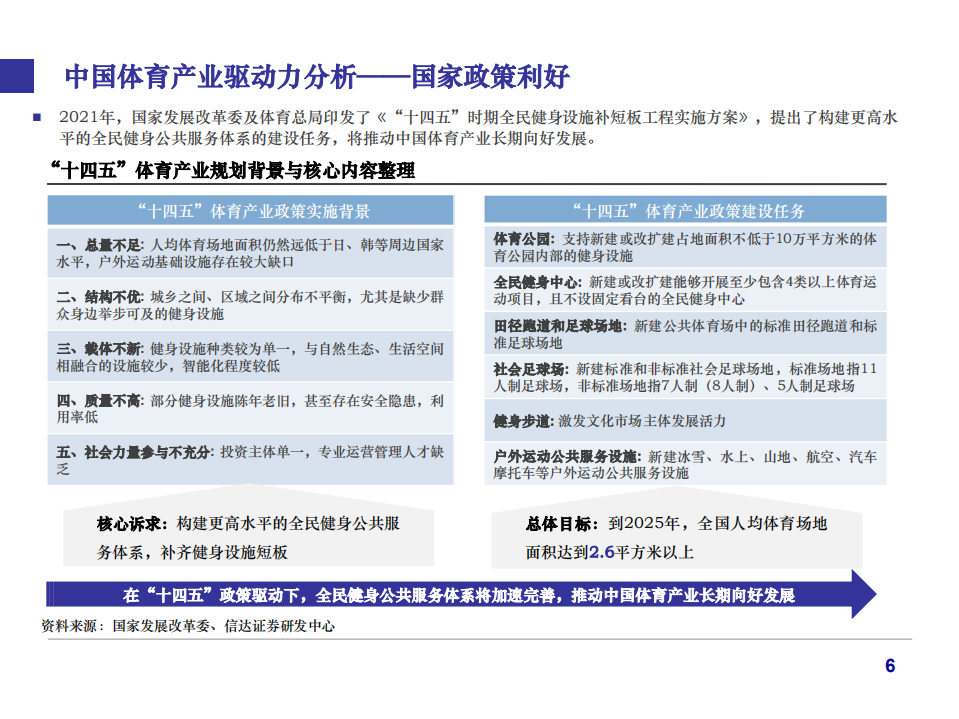 中国体育产业驱动力分析——国家政策利好

2021年，国家发展改革委及体育总局印发了《“十四五”时期全民健身设施补短板工程实施方案》，提出了构建更高水平的全民健身公共服务体系的建设任务，将推动中国体育产业长期向好发展。

“十四五”体育产业规划背景与核心内容整理

“十四五”体育产业政策实施背景

一、总量不足：人均体育场地面积仍然远低于日、韩等周边国家水平，户外运动基础设施存在较大缺口

二、结构不优：城乡之间、区域之间分布不平衡，尤其是缺少群众身边举步可及的健身设施

三、载体不新：健身设施种类较为单一，与自然生态、生活空间相融合的设施较少，智能化程度较低

四、质量不高：部分健身设施陈年老旧，甚至存在安全隐患，利用率低

五、社会力量参与不充分：投资主体单一，专业运营管理人才缺乏

核心诉求：构建更高水平的全民健身公共服务体系，补齐健身设施短板

“十四五”体育产业政策建设任务

体育公园：支持新建或改扩建占地面积不低于10万平方米的体育公园内部的健身设施

全民健身中心：新建或改扩建能够开展至少包含4类以上体育运动项目，且不设固定看台的全民健身中心

田径跑道和足球场地：新建公共体育场中的标准田径跑道和标准足球场地

社会足球场：新建标准和非标准社会足球场地，标准场地指11人制足球场，非标准场地指7人制（8人制）、5人制足球场

健身步道：激发文化市场主体发展活力

户外运动公共服务设施：新建冰雪、水上、山地、航空、汽车摩托车等户外运动公共服务设施

总体目标：到2025年，全国人均体育场地面积达到2.6平方米以上

在“十四五”政策驱动下，全民健身公共服务体系将加速完善，推动中国体育产业长期向好发展

资料来源：国家发展改革委、信达证券研发中心

6